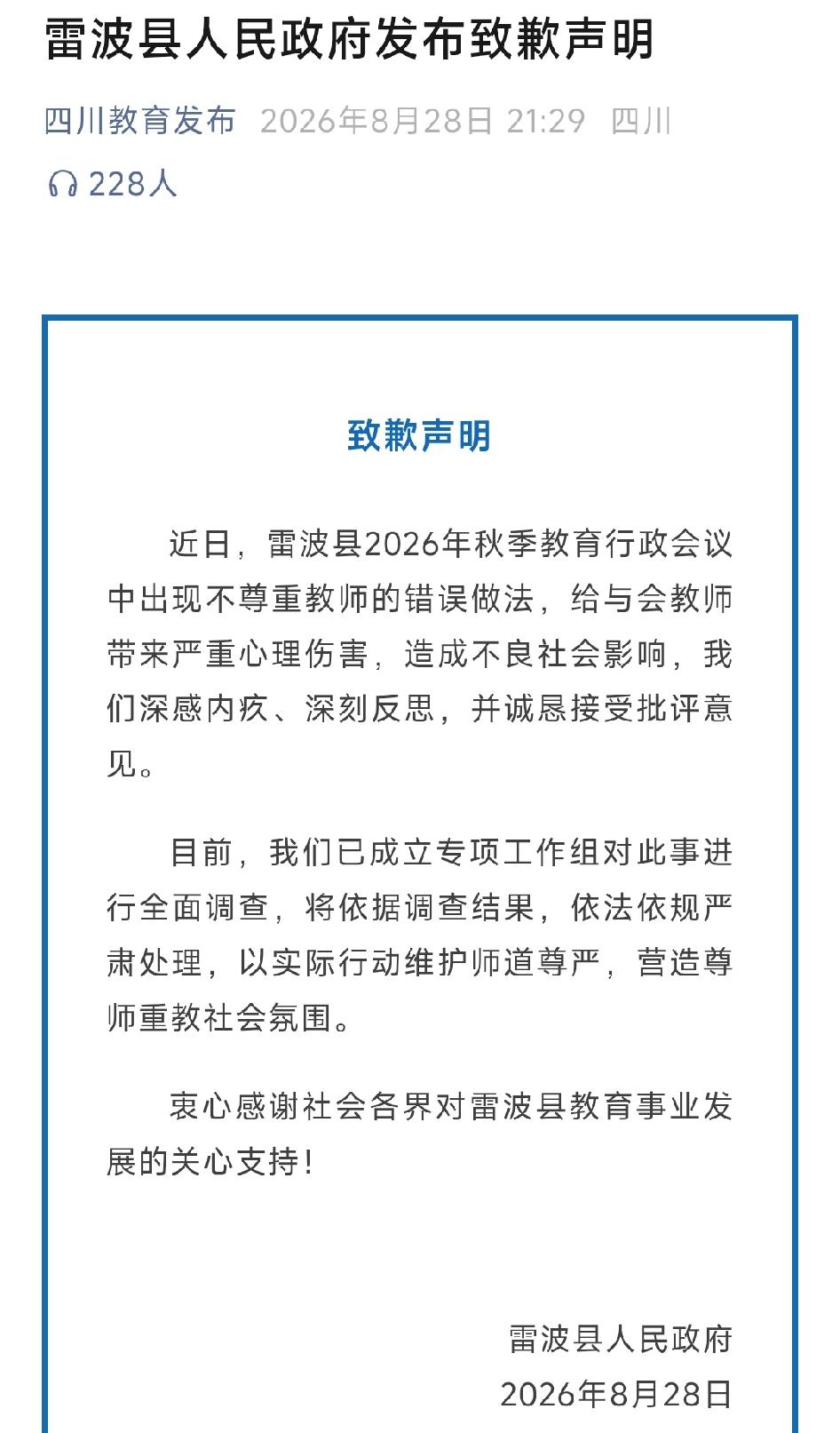 雷波县人民政府发布致歉声明

四川教育发布 2026年8月28日 21:29 四川

228人

致歉声明

近日，雷波县2026年秋季教育行政会议中出现不尊重教师的错误做法，给与会教师带来严重心理伤害，造成不良社会影响，我们深感内疚、深刻反思，并诚恳接受批评意见。

目前，我们已成立专项工作组对此事进行全面调查，将依据调查结果，依法依规严肃处理，以实际行动维护师道尊严，营造尊师重教社会氛围。

衷心感谢社会各界对雷波县教育事业发展的关心支持！

雷波县人民政府
2026年8月28日